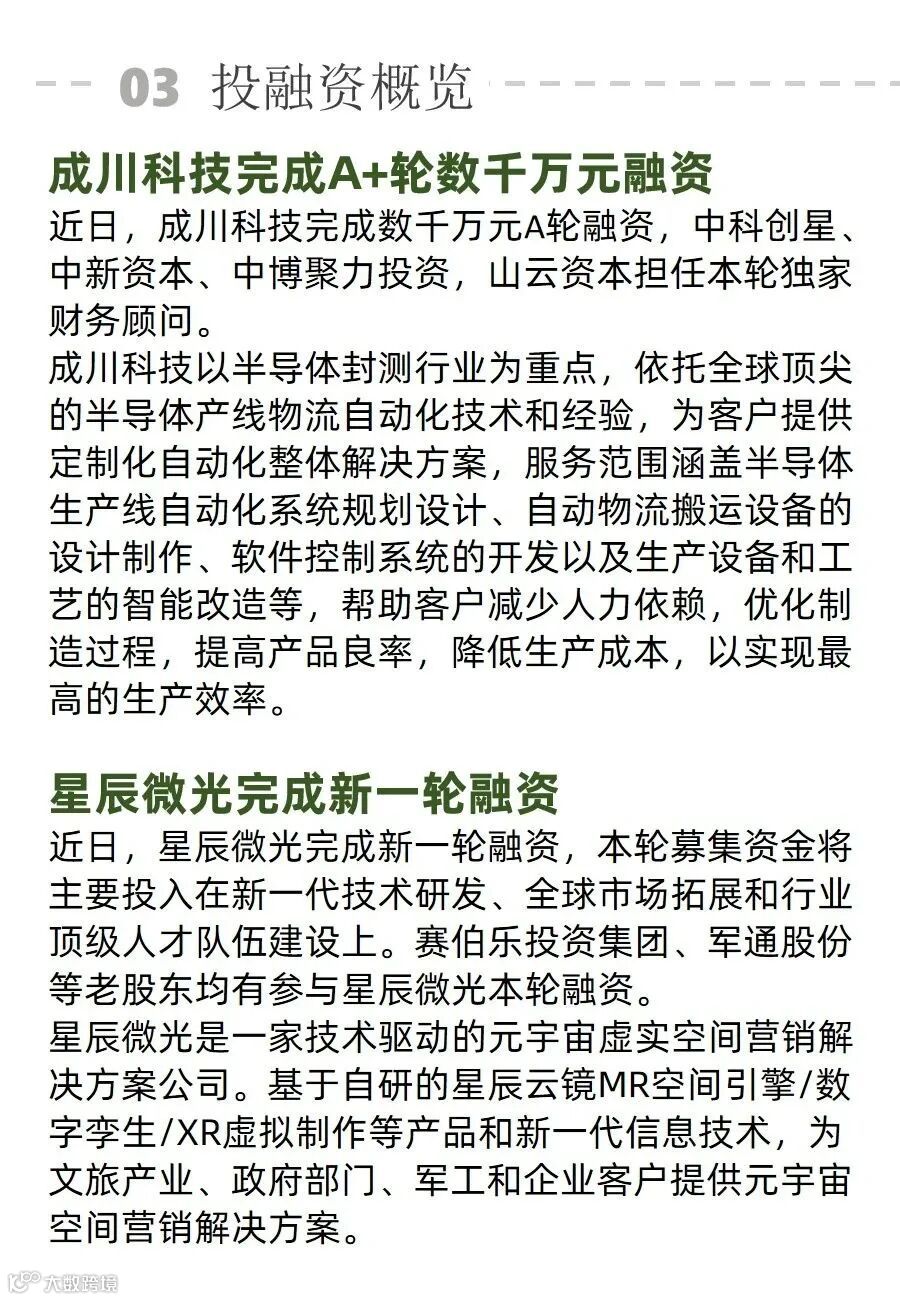 03 投融资概览

成川科技完成A+轮数千万元融资

近日，成川科技完成数千万元A轮融资，中科创星、中新资本、中博聚力投资，山云资本担任本轮独家财务顾问。

成川科技以半导体封测行业为重点，依托全球顶尖的半导体产线物流自动化技术和经验，为客户提供定制化自动化整体解决方案，服务范围涵盖半导体生产线自动化系统规划设计、自动物流搬运设备的设计制作、软件控制系统的开发以及生产设备和工艺的智能改造等，帮助客户减少人力依赖，优化制造过程，提高产品良率，降低生产成本，以实现最高的生产效率。

星辰微光完成新一轮融资

近日，星辰微光完成新一轮融资，本轮募集资金将主要投入在新一代技术研发、全球市场拓展和行业顶级人才队伍建设上。赛伯乐投资集团、军通股份等老股东均有参与星辰微光本轮融资。

星辰微光是一家技术驱动的元宇宙虚实空间营销解决方案公司。基于自研的星辰云镜MR空间引擎/数字孪生/XR虚拟制作等产品和新一代信息技术，为文旅产业、政府部门、军工和企业客户提供元宇宙空间营销解决方案。

大数跨境